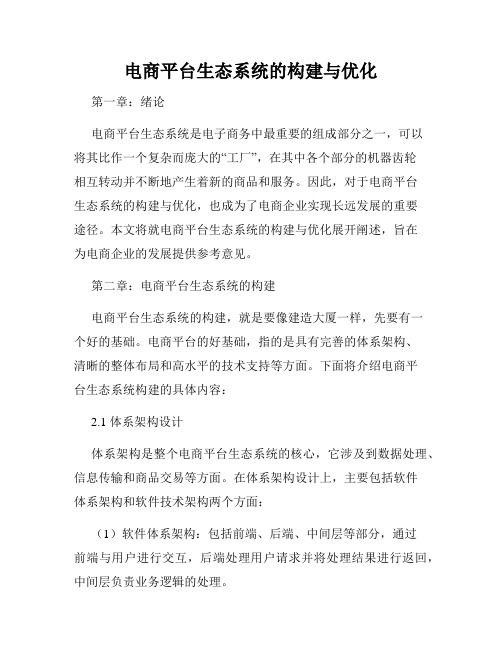 电商平台生态系统的构建与优化

第一章：绪论

电商平台生态系统是电子商务中最重要的组成部分之一，可以将其比作一个复杂而庞大的“工厂”，在其中各个部分的机器齿轮相互转动并不断地产生着新的商品和服务。因此，对于电商平台生态系统的构建与优化，也成为了电商企业实现长远发展的重要途径。本文将就电商平台生态系统的构建与优化展开阐述，旨在为电商企业的发展提供参考意见。

第二章：电商平台生态系统的构建

电商平台生态系统的构建，就是要像建造大厦一样，先要有一个好的基础。电商平台的好基础，指的是具有完善的体系架构、清晰的整体布局和高水平的技术支持等方面。下面将介绍电商平台生态系统构建的具体内容：

2.1 体系架构设计

体系架构是整个电商平台生态系统的核心，它涉及到数据处理、信息传输和商品交易等方面。在体系架构设计上，主要包括软件体系架构和软件技术架构两个方面：

（1）软件体系架构：包括前端、后端、中间层等部分，通过前端与用户进行交互，后端处理用户请求并将处理结果进行返回，中间层负责业务逻辑的处理。